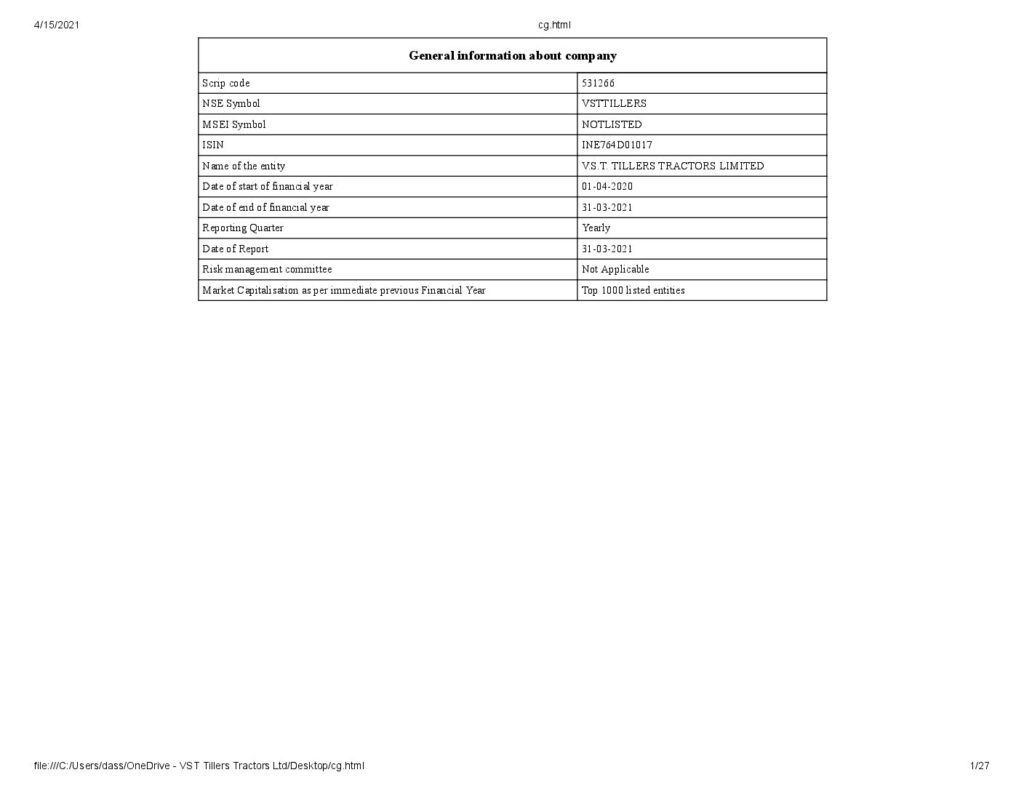 4/15/2021 cg.html

| General information about company | |
|---|---|
| Scrip code | 531266 |
| NSE Symbol | VSTTILLERS |
| MSEI Symbol | NOTLISTED |
| ISIN | INE764D01017 |
| Name of the entity | V.S.T. TILLERS TRACTORS LIMITED |
| Date of start of financial year | 01-04-2020 |
| Date of end of financial year | 31-03-2021 |
| Reporting Quarter | Yearly |
| Date of Report | 31-03-2021 |
| Risk management committee | Not Applicable |
| Market Capitalisation as per immediate previous Financial Year | Top 1000 listed entities |

file:///C:/Users/dass/OneDrive - VST Tillers Tractors Ltd/Desktop/cg.html 1/27